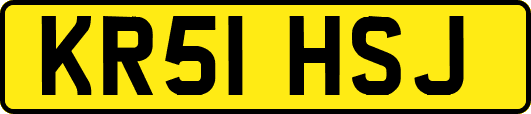 KR51 HSJ